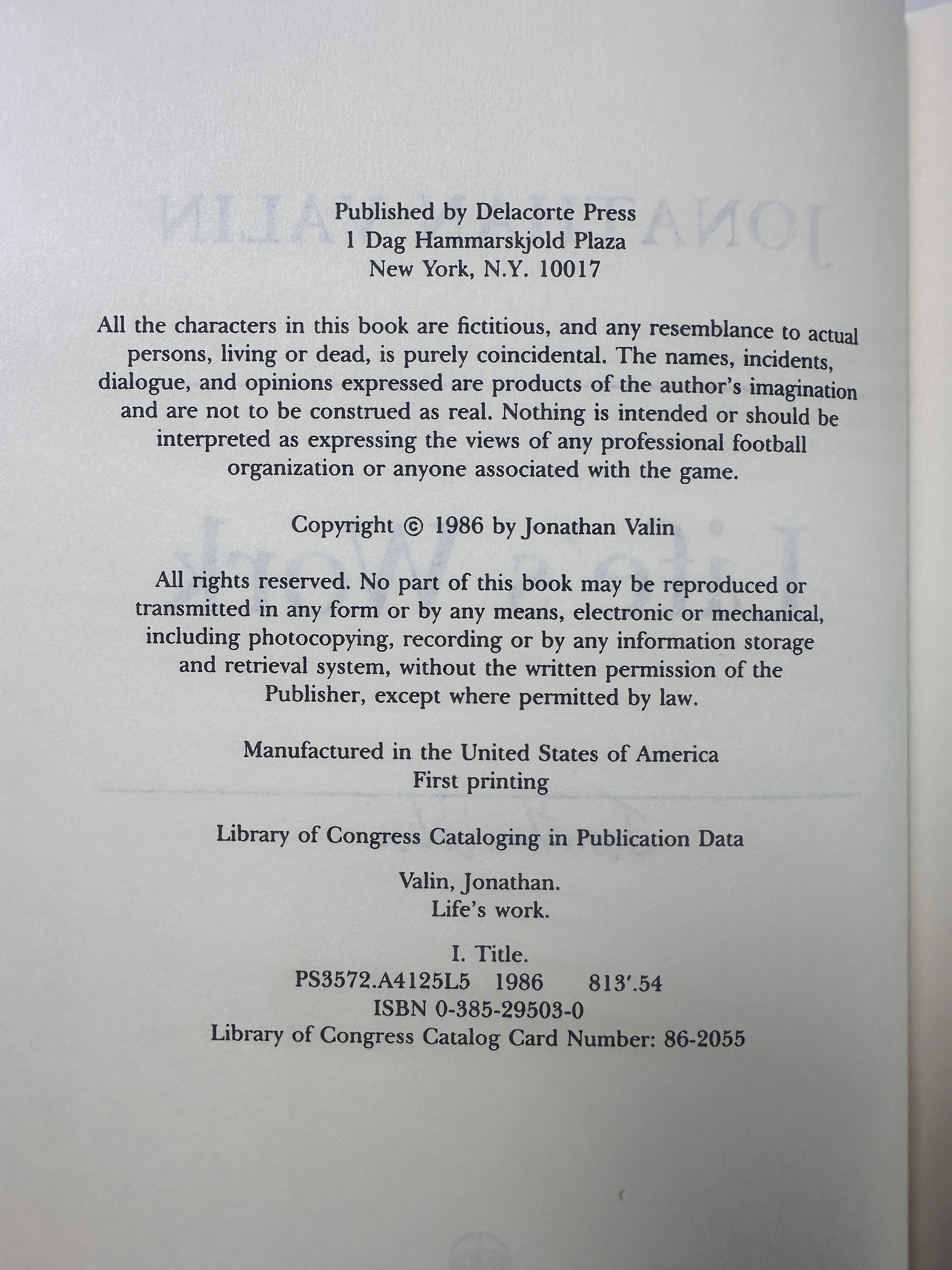 Published by Delacorte Press
1 Dag Hammarskjold Plaza
New York, N.Y. 10017

All the characters in this book are fictitious, and any resemblance to actual persons, living or dead, is purely coincidental. The names, incidents, dialogue, and opinions expressed are products of the author's imagination and are not to be construed as real. Nothing is intended or should be interpreted as expressing the views of any professional football organization or anyone associated with the game.

Copyright © 1986 by Jonathan Valin

All rights reserved. No part of this book may be reproduced or transmitted in any form or by any means, electronic or mechanical, including photocopying, recording or by any information storage and retrieval system, without the written permission of the Publisher, except where permitted by law.

Manufactured in the United States of America
First printing

Library of Congress Cataloging in Publication Data

Valin, Jonathan.
Life's work.

I. Title.
PS3572.A4125L5 1986 813'.54
ISBN 0-385-29503-0
Library of Congress Catalog Card Number: 86-2055